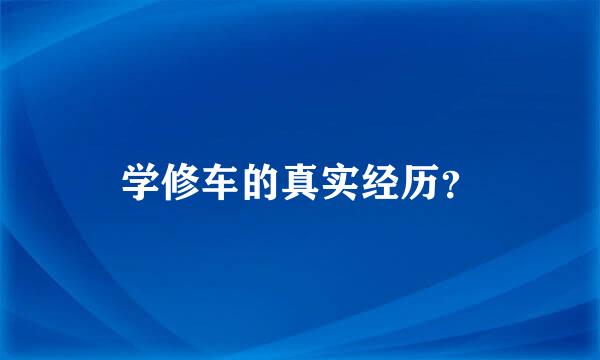 学修车的真实经历？